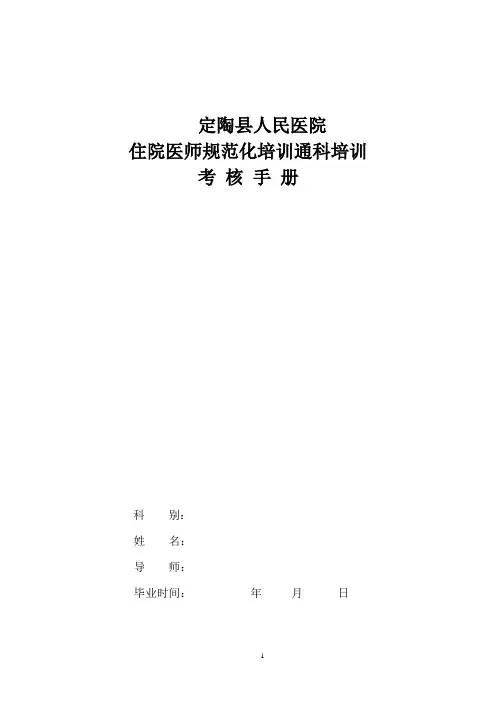 定陶县人民医院
住院医师规范化培训通科培训
考 核 手 册

科 别:
姓 名:
导 师:
毕业时间: 年 月 日

1